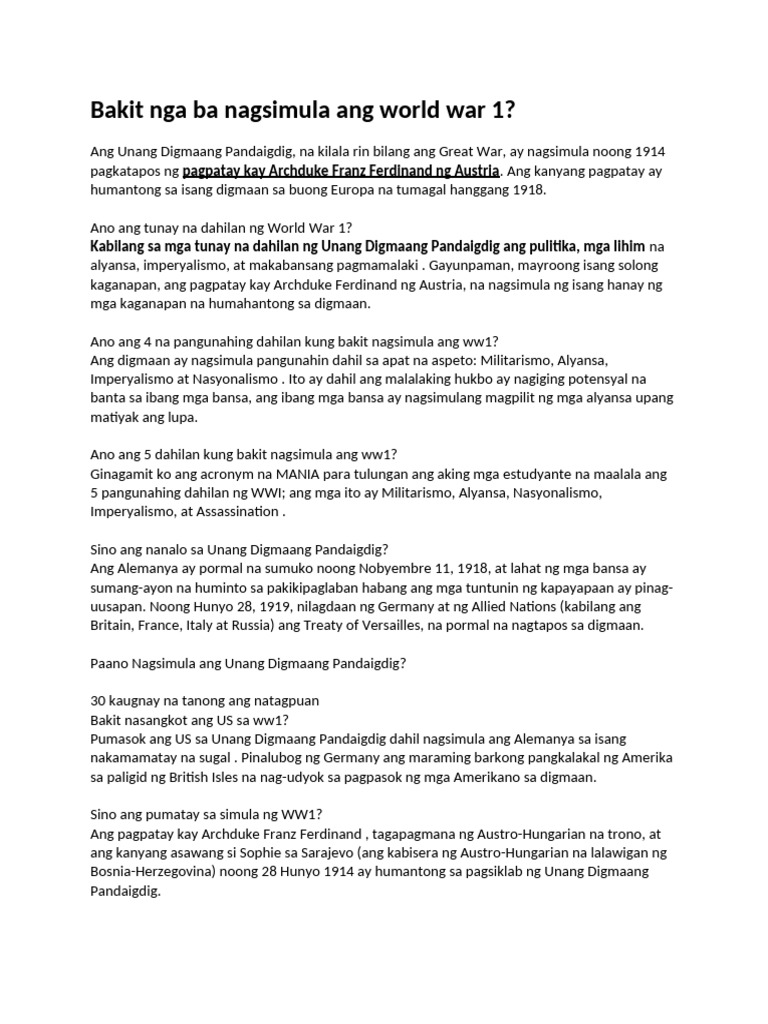 Bakit nga ba nagsimula ang world war 1?

Ang Unang Digmaang Pandaigdig, na kilala rin bilang ang Great War, ay nagsimula noong 1914 pagkatapos ng pagpatay kay Archduke Franz Ferdinand ng Austria. Ang kanyang pagpatay ay humantong sa isang digmaan sa buong Europa na tumagal hanggang 1918.

Ano ang tunay na dahilan ng World War 1?
Kabilang sa mga tunay na dahilan ng Unang Digmaang Pandaigdig ang pulitika, mga lihim na alyansa, imperyalismo, at makabansang pagmamalaki . Gayunpaman, mayroong isang solong kaganapan, ang pagpatay kay Archduke Ferdinand ng Austria, na nagsimula ng isang hanay ng mga kaganapan na humahantong sa digmaan.

Ano ang 4 na pangunahing dahilan kung bakit nagsimula ang ww1?
Ang digmaan ay nagsimula pangunahin dahil sa apat na aspeto: Militarismo, Alyansa, Imperyalismo at Nasyonalismo . Ito ay dahil ang malalaking hukbo ay nagiging potensyal na banta sa ibang mga bansa, ang ibang mga bansa ay nagsimulang magpilit ng mga alyansa upang matiyak ang lupa.

Ano ang 5 dahilan kung bakit nagsimula ang ww1?
Ginagamit ko ang acronym na MANIA para tulungan ang aking mga estudyante na maalala ang 5 pangunahing dahilan ng WWI; ang mga ito ay Militarismo, Alyansa, Nasyonalismo, Imperyalismo, at Assassination .

Sino ang nanalo sa Unang Digmaang Pandaigdig?
Ang Alemanya ay pormal na sumuko noong Nobyembre 11, 1918, at lahat ng mga bansa ay sumang-ayon na huminto sa pakikipaglaban habang ang mga tuntunin ng kapayapaan ay pinag-uusapan. Noong Hunyo 28, 1919, nilagdaan ng Germany at ng Allied Nations (kabilang ang Britain, France, Italy at Russia) ang Treaty of Versailles, na pormal na nagtapos sa digmaan.

Paano Nagsimula ang Unang Digmaang Pandaigdig?

30 kaugnay na tanong ang natagpuan
Bakit nasangkot ang US sa ww1?
Pumasok ang US sa Unang Digmaang Pandaigdig dahil nagsimula ang Alemanya sa isang nakamamatay na sugal . Pinalubog ng Germany ang maraming barkong pangkalakal ng Amerika sa paligid ng British Isles na nag-udyok sa pagpasok ng mga Amerikano sa digmaan.

Sino ang pumatay sa simula ng WW1?
Ang pagpatay kay Archduke Franz Ferdinand , tagapagmana ng Austro-Hungarian na trono, at ang kanyang asawang si Sophie sa Sarajevo (ang kabisera ng Austro-Hungarian na lalawigan ng Bosnia-Herzegovina) noong 28 Hunyo 1914 ay humantong sa pagsiklab ng Unang Digmaang Pandaigdig.